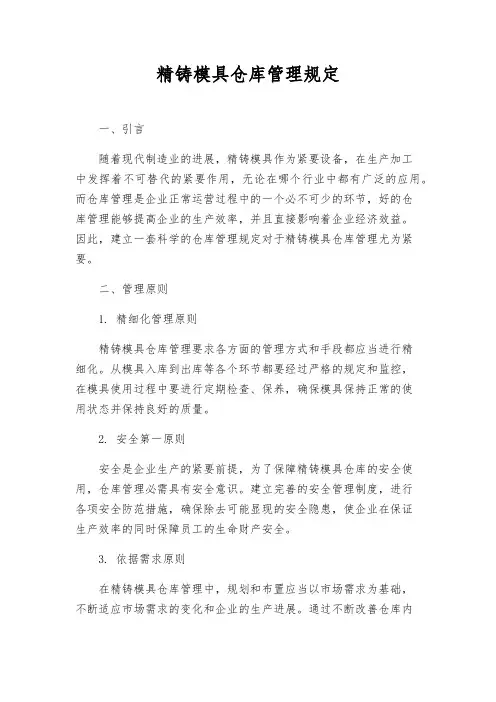 精铸模具仓库管理规定

一、引言

随着现代制造业的进展，精铸模具作为紧要设备，在生产加工中发挥着不可替代的紧要作用，无论在哪个行业中都有广泛的应用。而仓库管理是企业正常运营过程中的一个必不可少的环节，好的仓库管理能够提高企业的生产效率，并且直接影响着企业经济效益。因此，建立一套科学的仓库管理规定对于精铸模具仓库管理尤为紧要。

二、管理原则

1. 精细化管理原则

精铸模具仓库管理要求各方面的管理方式和手段都应当进行精细化。从模具入库到出库等各个环节都要经过严格的规定和监控，在模具使用过程中要进行定期检查、保养，确保模具保持正常的使用状态并保持良好的质量。

2. 安全第一原则

安全是企业生产的紧要前提，为了保障精铸模具仓库的安全使用，仓库管理必需具有安全意识。建立完善的安全管理制度，进行各项安全防范措施，确保除去可能显现的安全隐患，使企业在保证生产效率的同时保障员工的生命财产安全。

3. 依据需求原则

在精铸模具仓库管理中，规划和布置应当以市场需求为基础，不断适应市场需求的变化和企业的生产进展。通过不断改善仓库内